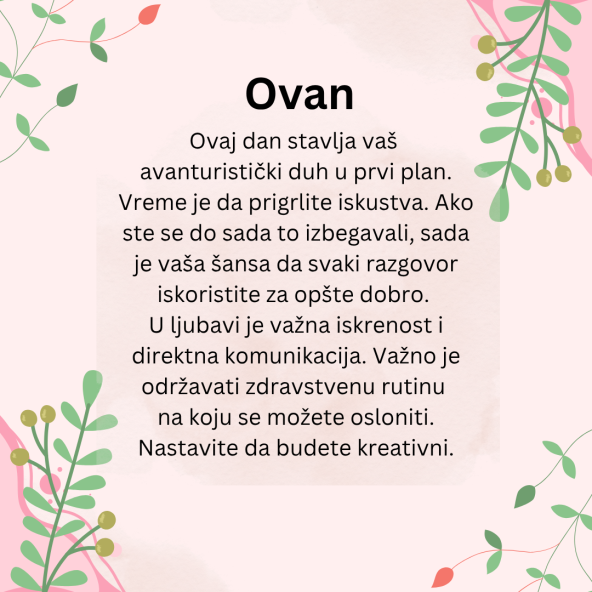 Ovan

Ovaj dan stavlja vaš avanturistički duh u prvi plan. Vreme je da prigrlite iskustva. Ako ste se do sada to izbegavali, sada je vaša šansa da svaki razgovor iskoristite za opšte dobro. U ljubavi je važna iskrenost i direktna komunikacija. Važno je održavati zdravstvenu rutinu na koju se možete osloniti. Nastavite da budete kreativni.